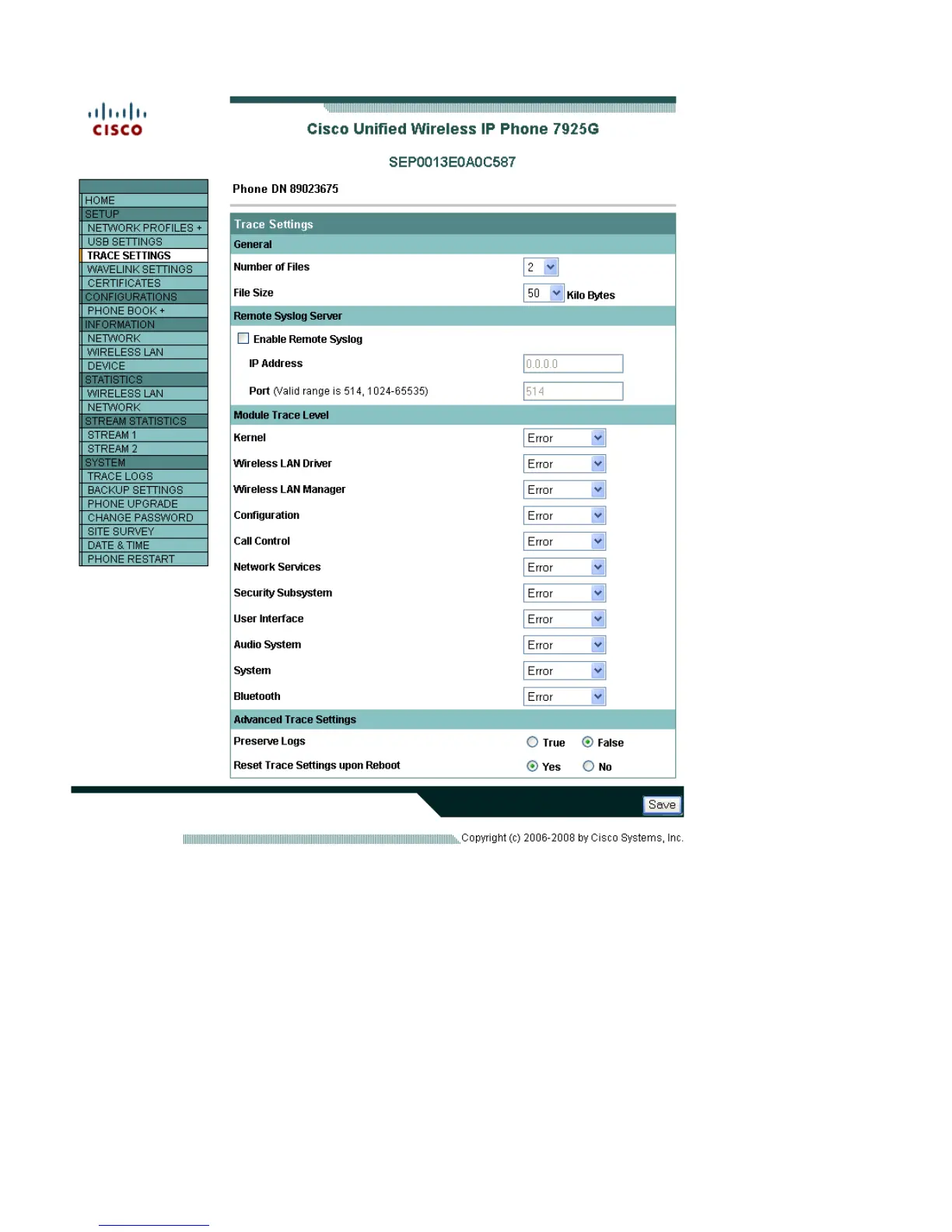 CISCO

Cisco Unified Wireless IP Phone 7925G

SEP0013E0A0C587

HOME
SETUP
NETWORK PROFILES +
USB SETTINGS
TRACE SETTINGS
WAVELINK SETTINGS
CERTIFICATES
CONFIGURATIONS
PHONE BOOK +
INFORMATION
NETWORK
WIRELESS LAN
DEVICE
STATISTICS
WIRELESS LAN
NETWORK
STREAM STATISTICS
STREAM 1
STREAM 2
SYSTEM
TRACE LOGS
BACKUP SETTINGS
PHONE UPGRADE
CHANGE PASSWORD
SITE SURVEY
DATE & TIME
PHONE RESTART

Phone DN 89023675

Trace Settings

General

Number of Files 2

File Size 50 Kilo Bytes

Remote Syslog Server

Enable Remote Syslog

IP Address 0.0.0.0

Port (Valid range is 514, 1024-65535) 514

Module Trace Level

Kernel Error

Wireless LAN Driver Error

Wireless LAN Manager Error

Configuration Error

Call Control Error

Network Services Error

Security Subsystem Error

User Interface Error

Audio System Error

System Error

Bluetooth Error

Advanced Trace Settings

Preserve Logs True False

Reset Trace Settings upon Reboot Yes No

Save

Copyright (c) 2006-2008 by Cisco Systems, Inc.